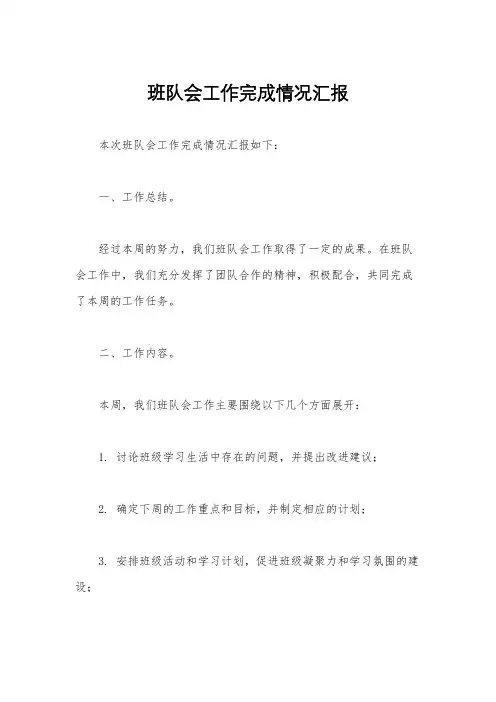 班队会工作完成情况汇报

本次班队会工作完成情况汇报如下：

一、工作总结。

经过本周的努力，我们班队会工作取得了一定的成果。在班队会工作中，我们充分发挥了团队合作的精神，积极配合，共同完成了本周的工作任务。

二、工作内容。

本周，我们班队会工作主要围绕以下几个方面展开：

1. 讨论班级学习生活中存在的问题，并提出改进建议；

2. 确定下周的工作重点和目标，并制定相应的计划；

3. 安排班级活动和学习计划，促进班级凝聚力和学习氛围的建设；